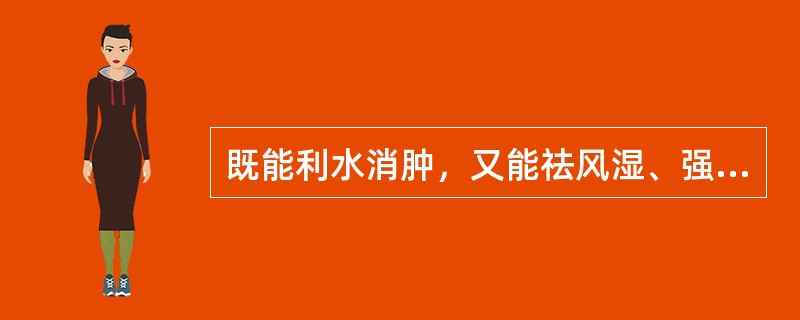 既能利水消肿，又能祛风湿、强...